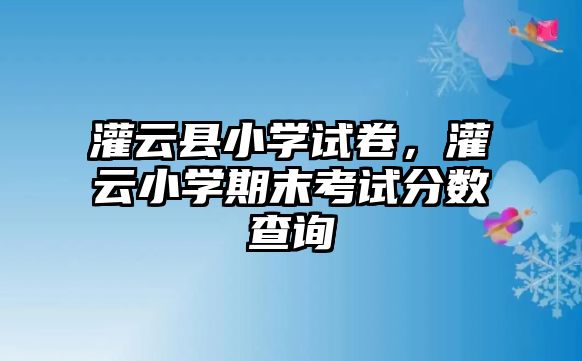 灌云县小学试卷，灌云小学期末考试分数查询